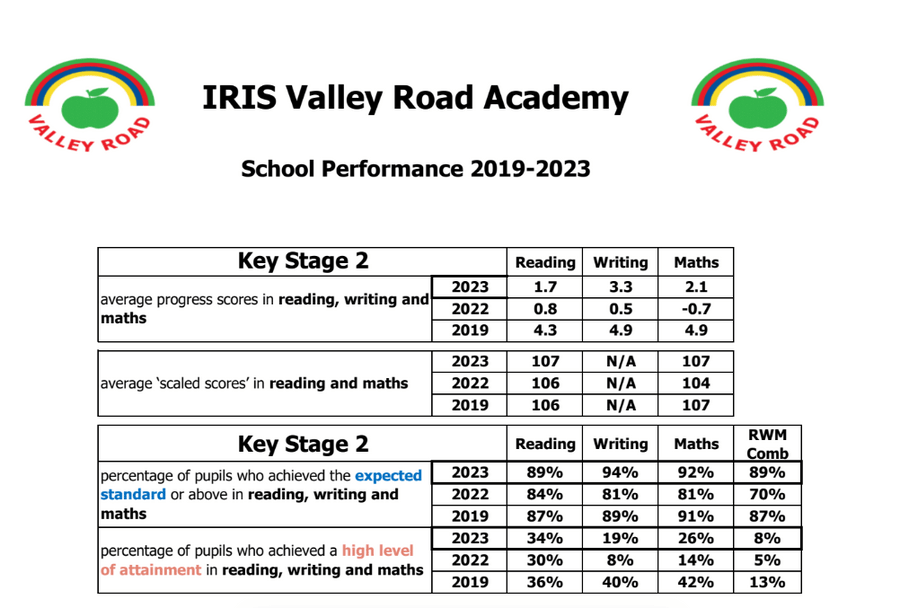 VALLEY ROAD

IRIS Valley Road Academy

VALLEY ROAD

School Performance 2019-2023

| Key Stage 2 | | Reading | Writing | Maths |
|---|---|---|---|---|
| average progress scores in **reading, writing and maths** | 2023 | 1.7 | 3.3 | 2.1 |
| | 2022 | 0.8 | 0.5 | -0.7 |
| | 2019 | 4.3 | 4.9 | 4.9 |

| | | | | |
|---|---|---|---|---|
| average 'scaled scores' in **reading and maths** | 2023 | 107 | N/A | 107 |
| | 2022 | 106 | N/A | 104 |
| | 2019 | 106 | N/A | 107 |

| Key Stage 2 | | Reading | Writing | Maths | RWM Comb |
|---|---|---|---|---|---|
| percentage of pupils who achieved the **expected standard** or above in **reading, writing and maths** | 2023 | 89% | 94% | 92% | 89% |
| | 2022 | 84% | 81% | 81% | 70% |
| | 2019 | 87% | 89% | 91% | 87% |
| percentage of pupils who achieved a **high level of attainment** in **reading, writing and maths** | 2023 | 34% | 19% | 26% | 8% |
| | 2022 | 30% | 8% | 14% | 5% |
| | 2019 | 36% | 40% | 42% | 13% |